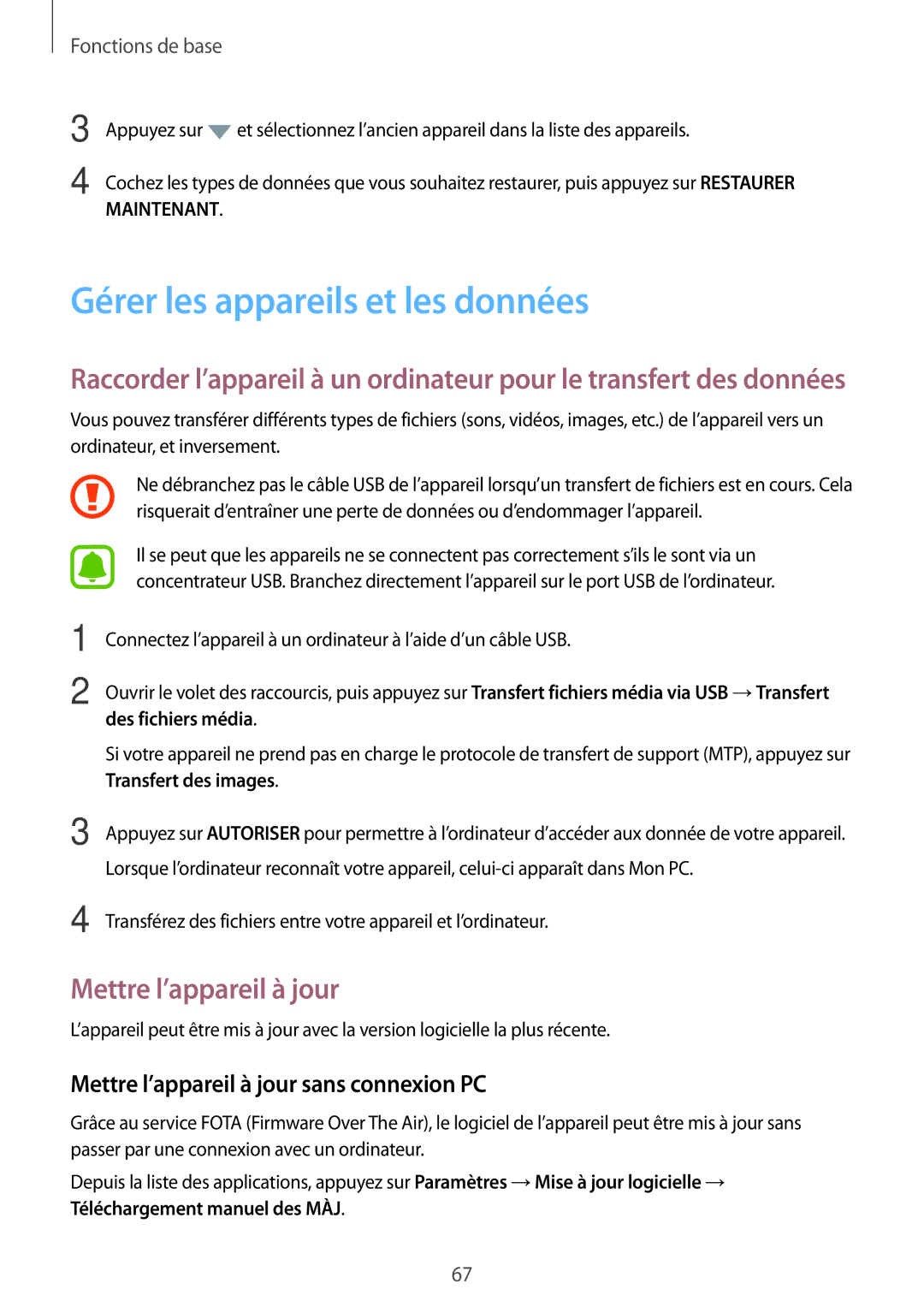 Fonctions de base

3 Appuyez sur et sélectionnez l'ancien appareil dans la liste des appareils.

4 Cochez les types de données que vous souhaitez restaurer, puis appuyez sur RESTAURER MAINTENANT.

Gérer les appareils et les données

Raccorder l'appareil à un ordinateur pour le transfert des données

Vous pouvez transférer différents types de fichiers (sons, vidéos, images, etc.) de l'appareil vers un ordinateur, et inversement.

Ne débranchez pas le câble USB de l'appareil lorsqu'un transfert de fichiers est en cours. Cela risquerait d'entraîner une perte de données ou d'endommager l'appareil.

Il se peut que les appareils ne se connectent pas correctement s'ils le sont via un concentrateur USB. Branchez directement l'appareil sur le port USB de l'ordinateur.

1 Connectez l'appareil à un ordinateur à l'aide d'un câble USB.

2 Ouvrir le volet des raccourcis, puis appuyez sur Transfert fichiers média via USB → Transfert des fichiers média.

Si votre appareil ne prend pas en charge le protocole de transfert de support (MTP), appuyez sur Transfert des images.

3 Appuyez sur AUTORISER pour permettre à l'ordinateur d'accéder aux donnée de votre appareil.

Lorsque l'ordinateur reconnaît votre appareil, celui-ci apparaît dans Mon PC.

4 Transférez des fichiers entre votre appareil et l'ordinateur.

Mettre l'appareil à jour

L'appareil peut être mis à jour avec la version logicielle la plus récente.

Mettre l'appareil à jour sans connexion PC

Grâce au service FOTA (Firmware Over The Air), le logiciel de l'appareil peut être mis à jour sans passer par une connexion avec un ordinateur.

Depuis la liste des applications, appuyez sur Paramètres → Mise à jour logicielle → Téléchargement manuel des MÀJ.

67